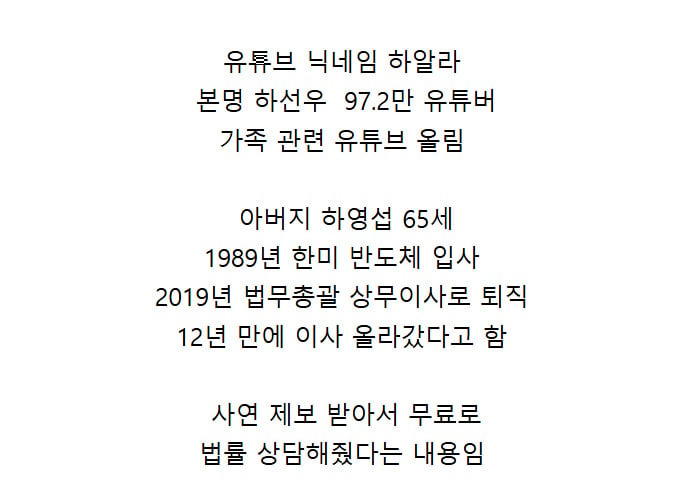 유튜브 닉네임 하알라
본명 하선우 97.2만 유튜버
가족 관련 유튜브 올림

아버지 하영섭 65세
1989년 한미 반도체 입사
2019년 법무총괄 상무이사로 퇴직
12년 만에 이사 올라갔다고 함

사연 제보 받아서 무료로
법률 상담해줬다는 내용임